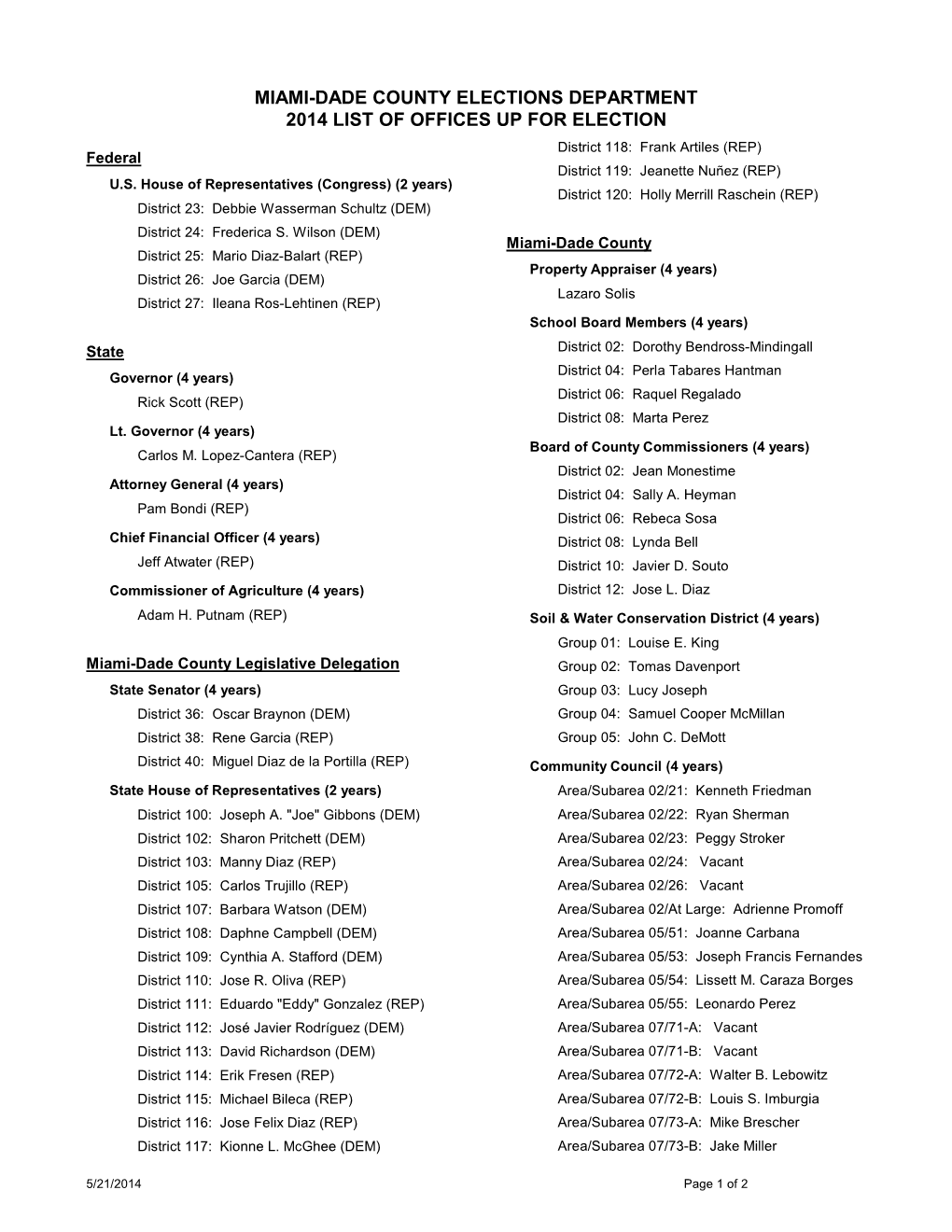 MIAMI-DADE COUNTY ELECTIONS DEPARTMENT
2014 LIST OF OFFICES UP FOR ELECTION

Federal

U.S. House of Representatives (Congress) (2 years)

District 23: Debbie Wasserman Schultz (DEM)
District 24: Frederica S. Wilson (DEM)
District 25: Mario Diaz-Balart (REP)
District 26: Joe Garcia (DEM)
District 27: Ileana Ros-Lehtinen (REP)

State

Governor (4 years)

Rick Scott (REP)

Lt. Governor (4 years)

Carlos M. Lopez-Cantera (REP)

Attorney General (4 years)

Pam Bondi (REP)

Chief Financial Officer (4 years)

Jeff Atwater (REP)

Commissioner of Agriculture (4 years)

Adam H. Putnam (REP)

Miami-Dade County Legislative Delegation

State Senator (4 years)

District 36: Oscar Braynon (DEM)
District 38: Rene Garcia (REP)
District 40: Miguel Diaz de la Portilla (REP)

State House of Representatives (2 years)

District 100: Joseph A. "Joe" Gibbons (DEM)
District 102: Sharon Pritchett (DEM)
District 103: Manny Diaz (REP)
District 105: Carlos Trujillo (REP)
District 107: Barbara Watson (DEM)
District 108: Daphne Campbell (DEM)
District 109: Cynthia A. Stafford (DEM)
District 110: Jose R. Oliva (REP)
District 111: Eduardo "Eddy" Gonzalez (REP)
District 112: José Javier Rodríguez (DEM)
District 113: David Richardson (DEM)
District 114: Erik Fresen (REP)
District 115: Michael Bileca (REP)
District 116: Jose Felix Diaz (REP)
District 117: Kionne L. McGhee (DEM)
District 118: Frank Artiles (REP)
District 119: Jeanette Nuñez (REP)
District 120: Holly Merrill Raschein (REP)

Miami-Dade County

Property Appraiser (4 years)

Lazaro Solis

School Board Members (4 years)

District 02: Dorothy Bendross-Mindingall
District 04: Perla Tabares Hantman
District 06: Raquel Regalado
District 08: Marta Perez

Board of County Commissioners (4 years)

District 02: Jean Monestime
District 04: Sally A. Heyman
District 06: Rebeca Sosa
District 08: Lynda Bell
District 10: Javier D. Souto
District 12: Jose L. Diaz

Soil & Water Conservation District (4 years)

Group 01: Louise E. King
Group 02: Tomas Davenport
Group 03: Lucy Joseph
Group 04: Samuel Cooper McMillan
Group 05: John C. DeMott

Community Council (4 years)

Area/Subarea 02/21: Kenneth Friedman
Area/Subarea 02/22: Ryan Sherman
Area/Subarea 02/23: Peggy Stroker
Area/Subarea 02/24: Vacant
Area/Subarea 02/26: Vacant
Area/Subarea 02/At Large: Adrienne Promoff
Area/Subarea 05/51: Joanne Carbana
Area/Subarea 05/53: Joseph Francis Fernandes
Area/Subarea 05/54: Lissett M. Caraza Borges
Area/Subarea 05/55: Leonardo Perez
Area/Subarea 07/71-A: Vacant
Area/Subarea 07/71-B: Vacant
Area/Subarea 07/72-A: Walter B. Lebowitz
Area/Subarea 07/72-B: Louis S. Imburgia
Area/Subarea 07/73-A: Mike Brescher
Area/Subarea 07/73-B: Jake Miller

5/21/2014

Page 1 of 2